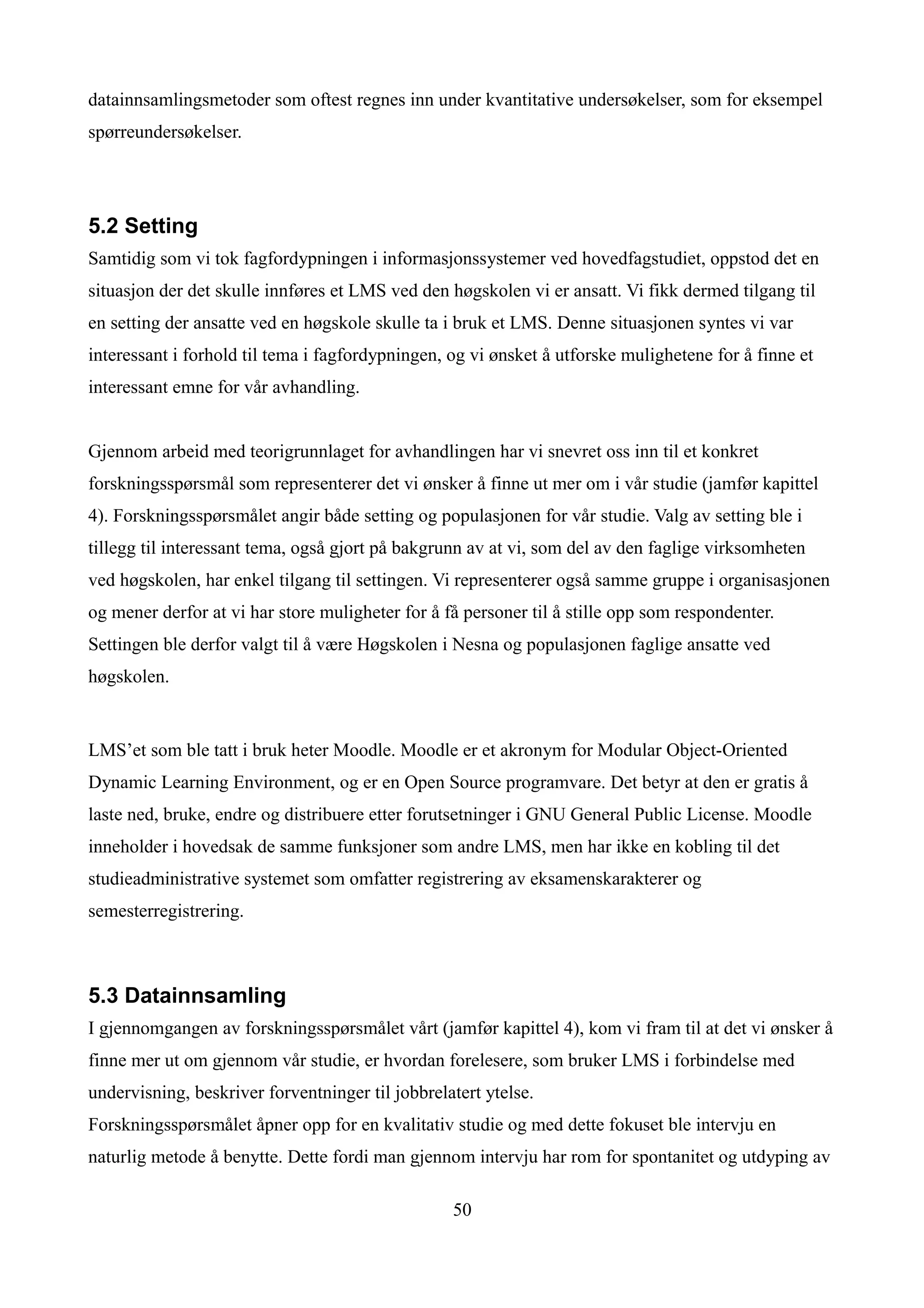 datainnsamlingsmetoder som oftest regnes inn under kvantitative undersøkelser, som for eksempel spørreundersøkelser.

5.2 Setting

Samtidig som vi tok fagfordypningen i informasjonssystemer ved hovedfagstudiet, oppstod det en situasjon der det skulle innføres et LMS ved den høgskolen vi er ansatt. Vi fikk dermed tilgang til en setting der ansatte ved en høgskole skulle ta i bruk et LMS. Denne situasjonen syntes vi var interessant i forhold til tema i fagfordypningen, og vi ønsket å utforske mulighetene for å finne et interessant emne for vår avhandling.

Gjennom arbeid med teorigrunnlaget for avhandlingen har vi snevret oss inn til et konkret forskningsspørsmål som representerer det vi ønsker å finne ut mer om i vår studie (jamfør kapittel 4). Forskningsspørsmålet angir både setting og populasjonen for vår studie. Valg av setting ble i tillegg til interessant tema, også gjort på bakgrunn av at vi, som del av den faglige virksomheten ved høgskolen, har enkel tilgang til settingen. Vi representerer også samme gruppe i organisasjonen og mener derfor at vi har store muligheter for å få personer til å stille opp som respondenter. Settingen ble derfor valgt til å være Høgskolen i Nesna og populasjonen faglige ansatte ved høgskolen.

LMS'et som ble tatt i bruk heter Moodle. Moodle er et akronym for Modular Object-Oriented Dynamic Learning Environment, og er en Open Source programvare. Det betyr at den er gratis å laste ned, bruke, endre og distribuere etter forutsetninger i GNU General Public License. Moodle inneholder i hovedsak de samme funksjoner som andre LMS, men har ikke en kobling til det studieadministrative systemet som omfatter registrering av eksamenskarakterer og semesterregistrering.

5.3 Datainnsamling

I gjennomgangen av forskningsspørsmålet vårt (jamfør kapittel 4), kom vi fram til at det vi ønsker å finne mer ut om gjennom vår studie, er hvordan forelesere, som bruker LMS i forbindelse med undervisning, beskriver forventninger til jobbrelatert ytelse.
Forskningsspørsmålet åpner opp for en kvalitativ studie og med dette fokuset ble intervju en naturlig metode å benytte. Dette fordi man gjennom intervju har rom for spontanitet og utdyping av

50